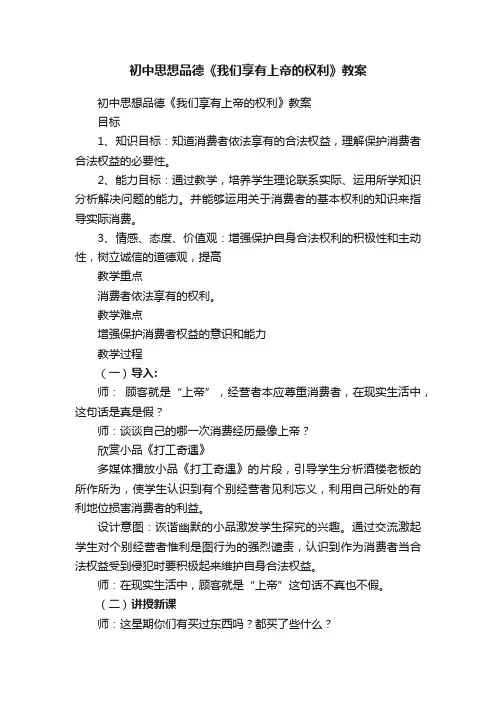 初中思想品德《我们享有上帝的权利》教案

初中思想品德《我们享有上帝的权利》教案

目标

1、知识目标：知道消费者依法享有的合法权益，理解保护消费者合法权益的必要性。

2、能力目标：通过教学，培养学生理论联系实际、运用所学知识分析解决问题的能力。并能够运用关于消费者的基本权利的知识来指导实际消费。

3、情感、态度、价值观：增强保护自身合法权利的积极性和主动性，树立诚信的道德观，提高

教学重点

消费者依法享有的权利。

教学难点

增强保护消费者权益的意识和能力

教学过程

（一）导入：

师： 顾客就是“上帝”，经营者本应尊重消费者，在现实生活中，这句话是真是假？

师：谈谈自己的哪一次消费经历最像上帝？

欣赏小品《打工奇遇》

多媒体播放小品《打工奇遇》的片段，引导学生分析酒楼老板的所作所为，使学生认识到有个别经营者见利忘义，利用自己所处的有利地位损害消费者的利益。

设计意图：诙谐幽默的小品激发学生探究的兴趣。通过交流激起学生对个别经营者惟利是图行为的强烈谴责，认识到作为消费者当合法权益受到侵犯时要积极起来维护自身合法权益。

师：在现实生活中，顾客就是“上帝”这句话不真也不假。

（二）讲授新课

师：这星期你们有买过东西吗？都买了些什么？